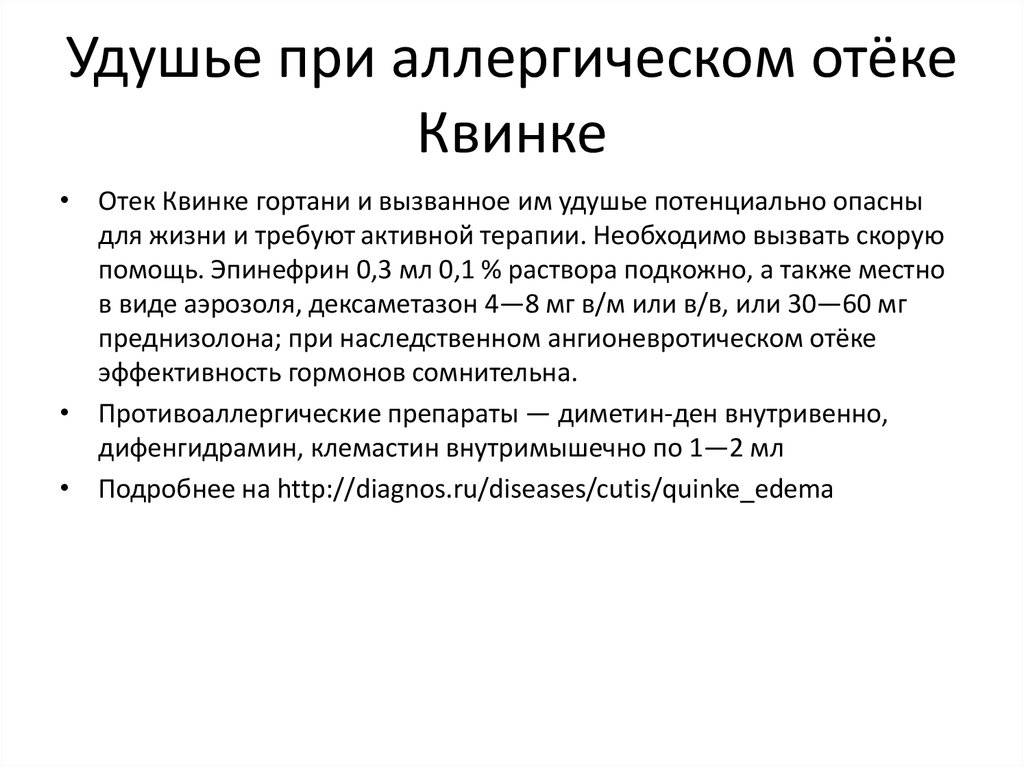 Удушье при аллергическом отёке Квинке

• Отек Квинке гортани и вызванное им удушье потенциально опасны для жизни и требуют активной терапии. Необходимо вызвать скорую помощь. Эпинефрин 0,3 мл 0,1 % раствора подкожно, а также местно в виде аэрозоля, дексаметазон 4—8 мг в/м или в/в, или 30—60 мг преднизолона; при наследственном ангионевротическом отёке эффективность гормонов сомнительна.

• Противоаллергические препараты — диметин-ден внутривенно, дифенгидрамин, клемастин внутримышечно по 1—2 мл

• Подробнее на http://diagnos.ru/diseases/cutis/quinke_edema